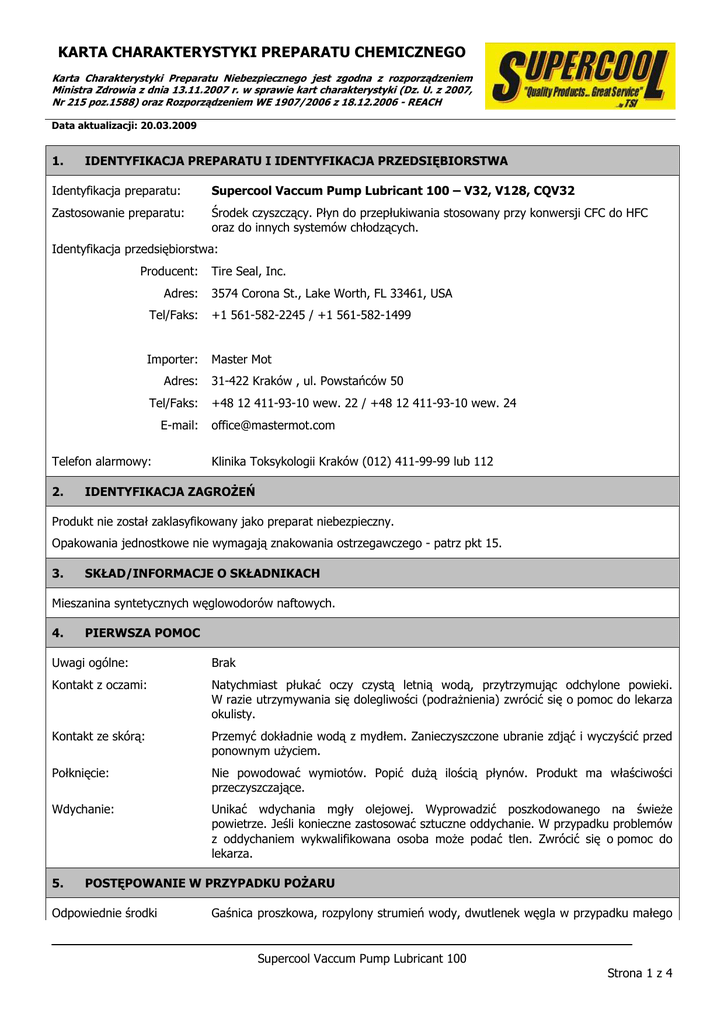 KARTA CHARAKTERYSTYKI PREPARATU CHEMICZNEGO

Karta Charakterystyki Preparatu Niebezpiecznego jest zgodna z rozporządzeniem Ministra Zdrowia z dnia 13.11.2007 r. w sprawie kart charakterystyki (Dz. U. z 2007, Nr 215 poz.1588) oraz Rozporządzeniem WE 1907/2006 z 18.12.2006 - REACH

SUPERCOOL "Quality Products... Great Service" by TSI

Data aktualizacji: 20.03.2009

1. IDENTYFIKACJA PREPARATU I IDENTYFIKACJA PRZEDSIĘBIORSTWA

Identyfikacja preparatu: Supercool Vaccum Pump Lubricant 100 – V32, V128, CQV32

Zastosowanie preparatu: Środek czyszczący. Płyn do przepłukiwania stosowany przy konwersji CFC do HFC oraz do innych systemów chłodzących.

Identyfikacja przedsiębiorstwa:

Producent: Tire Seal, Inc.
Adres: 3574 Corona St., Lake Worth, FL 33461, USA
Tel/Faks: +1 561-582-2245 / +1 561-582-1499

Importer: Master Mot
Adres: 31-422 Kraków , ul. Powstańców 50
Tel/Faks: +48 12 411-93-10 wew. 22 / +48 12 411-93-10 wew. 24
E-mail: office@mastermot.com

Telefon alarmowy: Klinika Toksykologii Kraków (012) 411-99-99 lub 112

2. IDENTYFIKACJA ZAGROŻEŃ

Produkt nie został zaklasyfikowany jako preparat niebezpieczny.

Opakowania jednostkowe nie wymagają znakowania ostrzegawczego - patrz pkt 15.

3. SKŁAD/INFORMACJE O SKŁADNIKACH

Mieszanina syntetycznych węglowodorów naftowych.

4. PIERWSZA POMOC

Uwagi ogólne: Brak

Kontakt z oczami: Natychmiast płukać oczy czystą letnią wodą, przytrzymując odchylone powieki. W razie utrzymywania się dolegliwości (podrażnienia) zwrócić się o pomoc do lekarza okulisty.

Kontakt ze skórą: Przemyć dokładnie wodą z mydłem. Zanieczyszczone ubranie zdjąć i wyczyścić przed ponownym użyciem.

Połknięcie: Nie powodować wymiotów. Popić dużą ilością płynów. Produkt ma właściwości przeczyszczające.

Wdychanie: Unikać wdychania mgły olejowej. Wyprowadzić poszkodowanego na świeże powietrze. Jeśli konieczne zastosować sztuczne oddychanie. W przypadku problemów z oddychaniem wykwalifikowana osoba może podać tlen. Zwrócić się o pomoc do lekarza.

5. POSTĘPOWANIE W PRZYPADKU POŻARU

Odpowiednie środki Gaśnica proszkowa, rozpylony strumień wody, dwutlenek węgla w przypadku małego

Supercool Vaccum Pump Lubricant 100

Strona 1 z 4